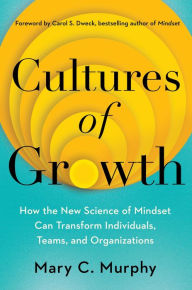 Foreword by Carol S. Dweck, bestselling author of Mindset

Cultures of Growth

How the New Science of Mindset Can Transform Individuals, Teams, and Organizations

Mary C. Murphy